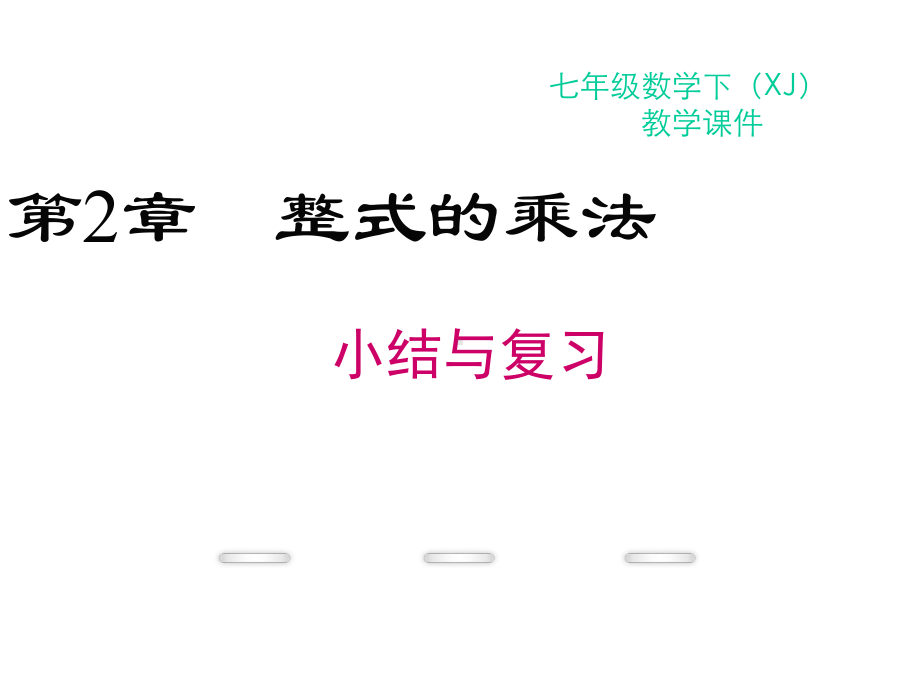 七年级数学下（XJ）
教学课件

第2章　整式的乘法

小结与复习